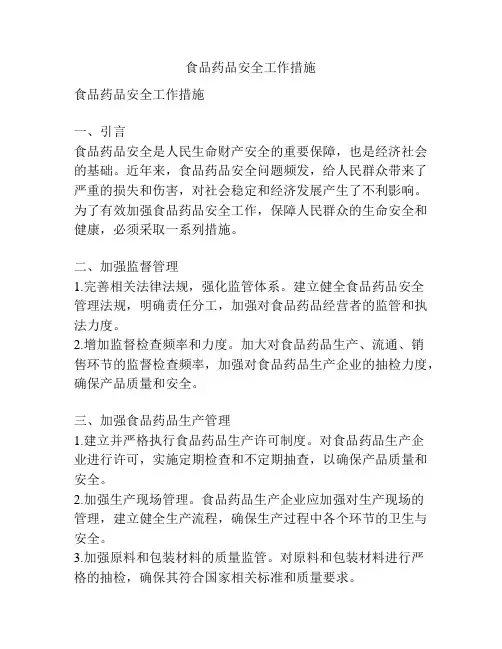 食品药品安全工作措施

食品药品安全工作措施

一、引言
食品药品安全是人民生命财产安全的重要保障，也是经济社会的基础。近年来，食品药品安全问题频发，给人民群众带来了严重的损失和伤害，对社会稳定和经济发展产生了不利影响。为了有效加强食品药品安全工作，保障人民群众的生命安全和健康，必须采取一系列措施。

二、加强监督管理
1.完善相关法律法规，强化监管体系。建立健全食品药品安全管理法规，明确责任分工，加强对食品药品经营者的监管和执法力度。
2.增加监督检查频率和力度。加大对食品药品生产、流通、销售环节的监督检查频率，加强对食品药品生产企业的抽检力度，确保产品质量和安全。

三、加强食品药品生产管理
1.建立并严格执行食品药品生产许可制度。对食品药品生产企业进行许可，实施定期检查和不定期抽查，以确保产品质量和安全。
2.加强生产现场管理。食品药品生产企业应加强对生产现场的管理，建立健全生产流程，确保生产过程中各个环节的卫生与安全。
3.加强原料和包装材料的质量监管。对原料和包装材料进行严格的抽检，确保其符合国家相关标准和质量要求。